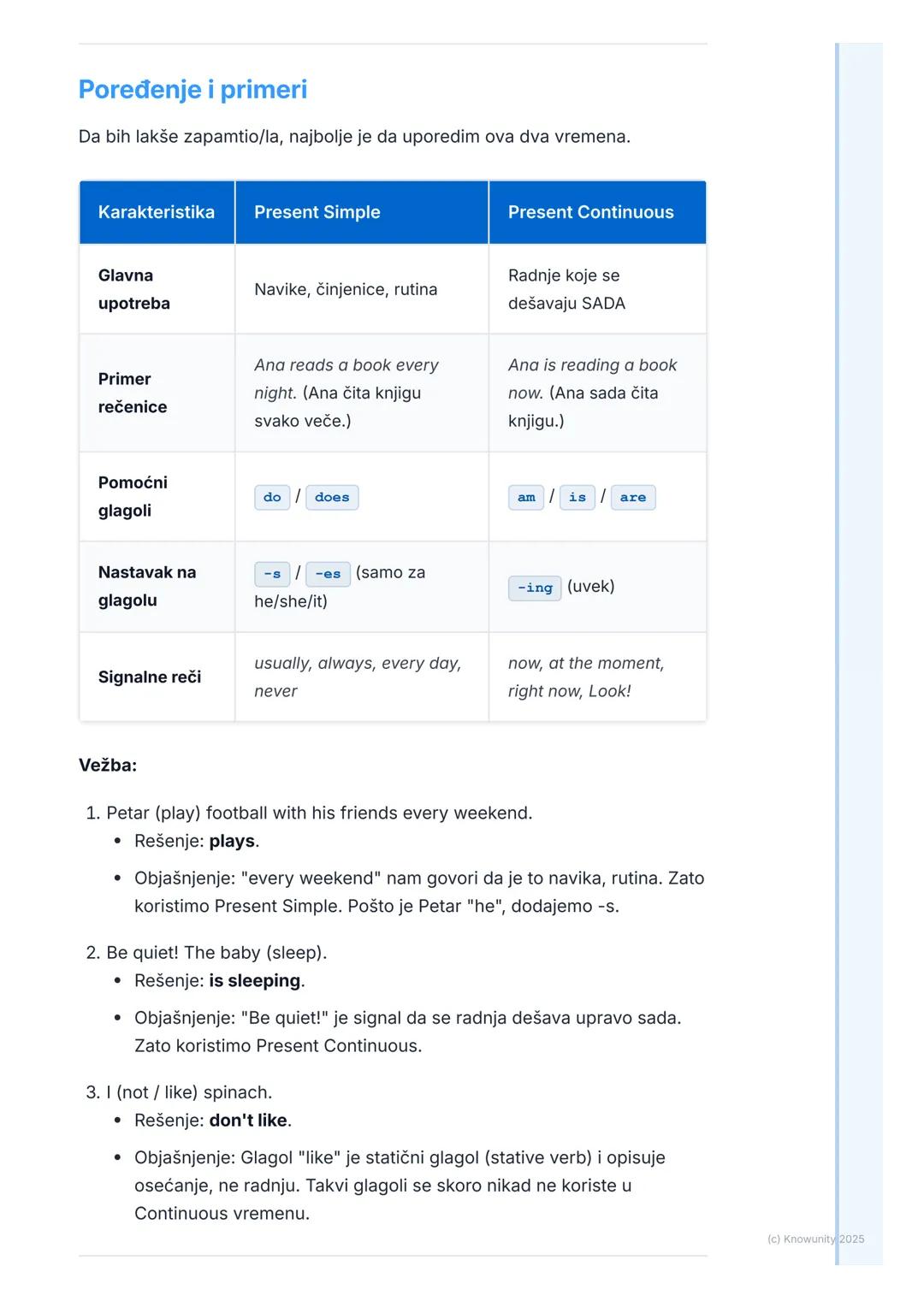 Poređenje i primeri

Da bih lakše zapamtio/la, najbolje je da uporedim ova dva vremena.

| Karakteristika | Present Simple | Present Continuous |
|---|---|---|
| Glavna upotreba | Navike, činjenice, rutina | Radnje koje se dešavaju SADA |
| Primer rečenice | Ana reads a book every night. (Ana čita knjigu svako veče.) | Ana is reading a book now. (Ana sada čita knjigu.) |
| Pomoćni glagoli | do / does | am / is / are |
| Nastavak na glagolu | -s / -es (samo za he/she/it) | -ing (uvek) |
| Signalne reči | usually, always, every day, never | now, at the moment, right now, Look! |

Vežba:

1. Petar (play) football with his friends every weekend.
• Rešenje: plays.
• Objašnjenje: "every weekend" nam govori da je to navika, rutina. Zato koristimo Present Simple. Pošto je Petar "he", dodajemo -s.

2. Be quiet! The baby (sleep).
• Rešenje: is sleeping.
• Objašnjenje: "Be quiet!" je signal da se radnja dešava upravo sada. Zato koristimo Present Continuous.

3. I (not / like) spinach.
• Rešenje: don't like.
• Objašnjenje: Glagol "like" je statični glagol (stative verb) i opisuje osećanje, ne radnju. Takvi glagoli se skoro nikad ne koriste u Continuous vremenu.

(c) Knowunity 2025